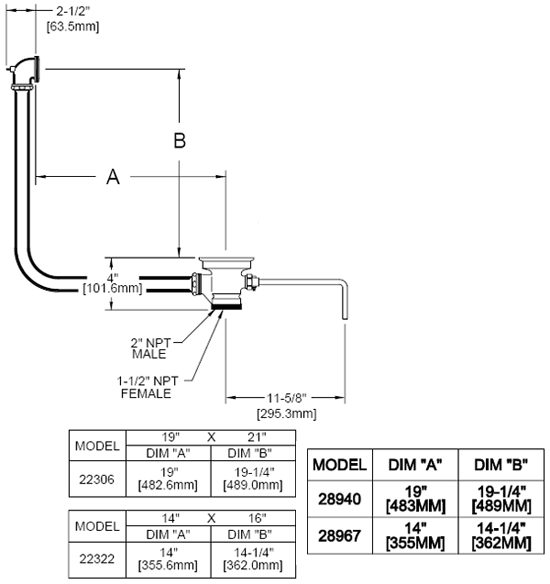 2-1/2"
[63.5mm]

B

A

4"
[101.6mm]

2" NPT
MALE

1-1/2" NPT
FEMALE

11-5/8"
[295.3mm]

| MODEL | 19" X 21" | |
|---|---|---|
| | DIM "A" | DIM "B" |
| 22306 | 19" [482.6mm] | 19-1/4" [489.0mm] |

| MODEL | 14" X 16" | |
|---|---|---|
| | DIM "A" | DIM "B" |
| 22322 | 14" [355.6mm] | 14-1/4" [362.0mm] |

| MODEL | DIM "A" | DIM "B" |
|---|---|---|
| 28940 | 19" [483MM] | 19-1/4" [489MM] |
| 28967 | 14" [355MM] | 14-1/4" [362MM] |